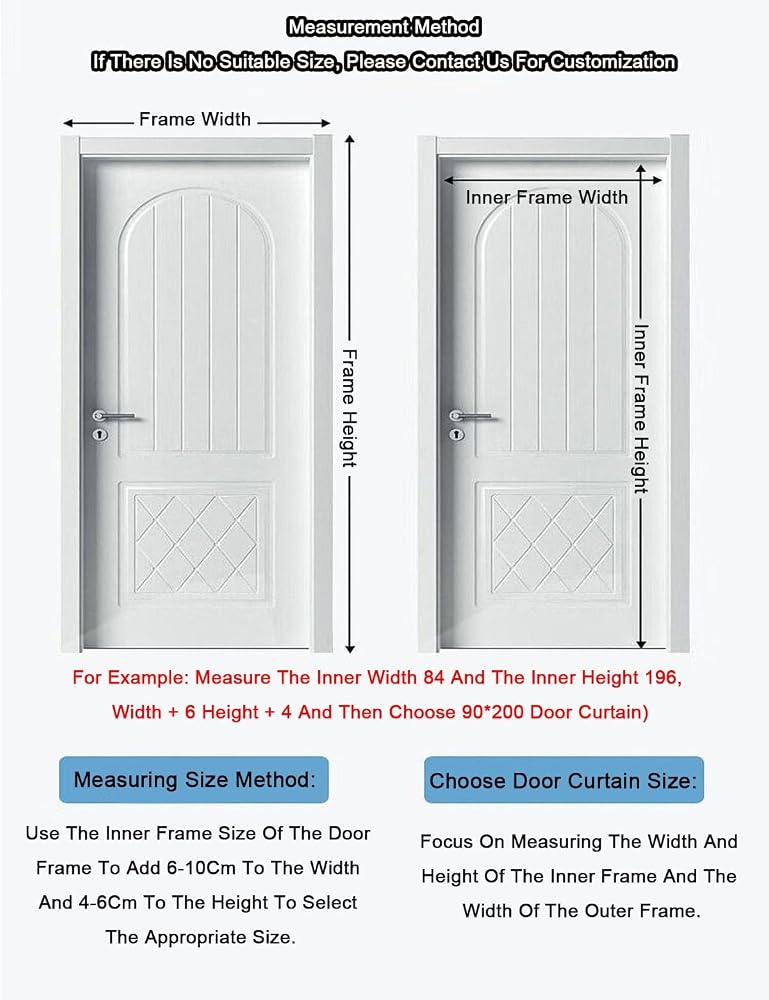 Measurement Method
If There Is No Suitable Size, Please Contact Us For Customization

Frame Width

Frame Height

Inner Frame Width

Inner Frame Height

For Example: Measure The Inner Width 84 And The Inner Height 196, Width + 6 Height + 4 And Then Choose 90*200 Door Curtain)

Measuring Size Method:

Use The Inner Frame Size Of The Door Frame To Add 6-10Cm To The Width And 4-6Cm To The Height To Select The Appropriate Size.

Choose Door Curtain Size:

Focus On Measuring The Width And Height Of The Inner Frame And The Width Of The Outer Frame.